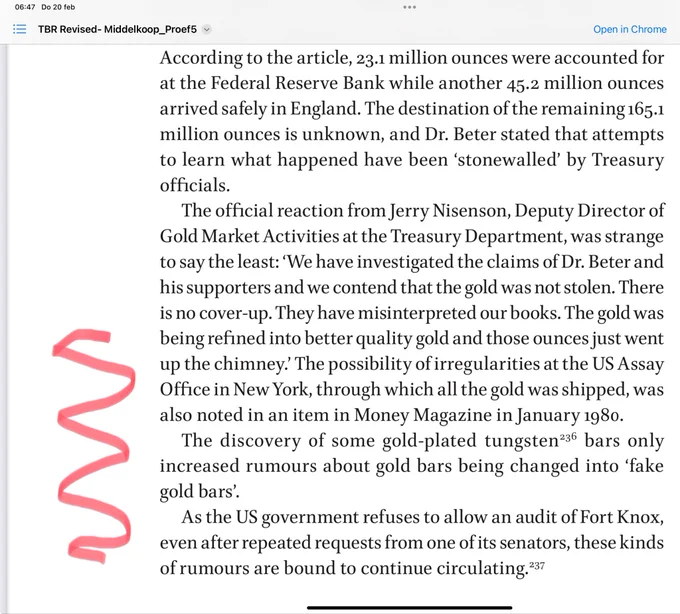 06:47 Do 20 feb

TBR Revised- Middelkoop_Proef5

Open in Chrome

According to the article, 23.1 million ounces were accounted for at the Federal Reserve Bank while another 45.2 million ounces arrived safely in England. The destination of the remaining 165.1 million ounces is unknown, and Dr. Beter stated that attempts to learn what happened have been 'stonewalled' by Treasury officials.

The official reaction from Jerry Nisenson, Deputy Director of Gold Market Activities at the Treasury Department, was strange to say the least: 'We have investigated the claims of Dr. Beter and his supporters and we contend that the gold was not stolen. There is no cover-up. They have misinterpreted our books. The gold was being refined into better quality gold and those ounces just went up the chimney.' The possibility of irregularities at the US Assay Office in New York, through which all the gold was shipped, was also noted in an item in Money Magazine in January 1980.

The discovery of some gold-plated tungsten$^{236}$ bars only increased rumours about gold bars being changed into 'fake gold bars'.

As the US government refuses to allow an audit of Fort Knox, even after repeated requests from one of its senators, these kinds of rumours are bound to continue circulating.$^{237}$